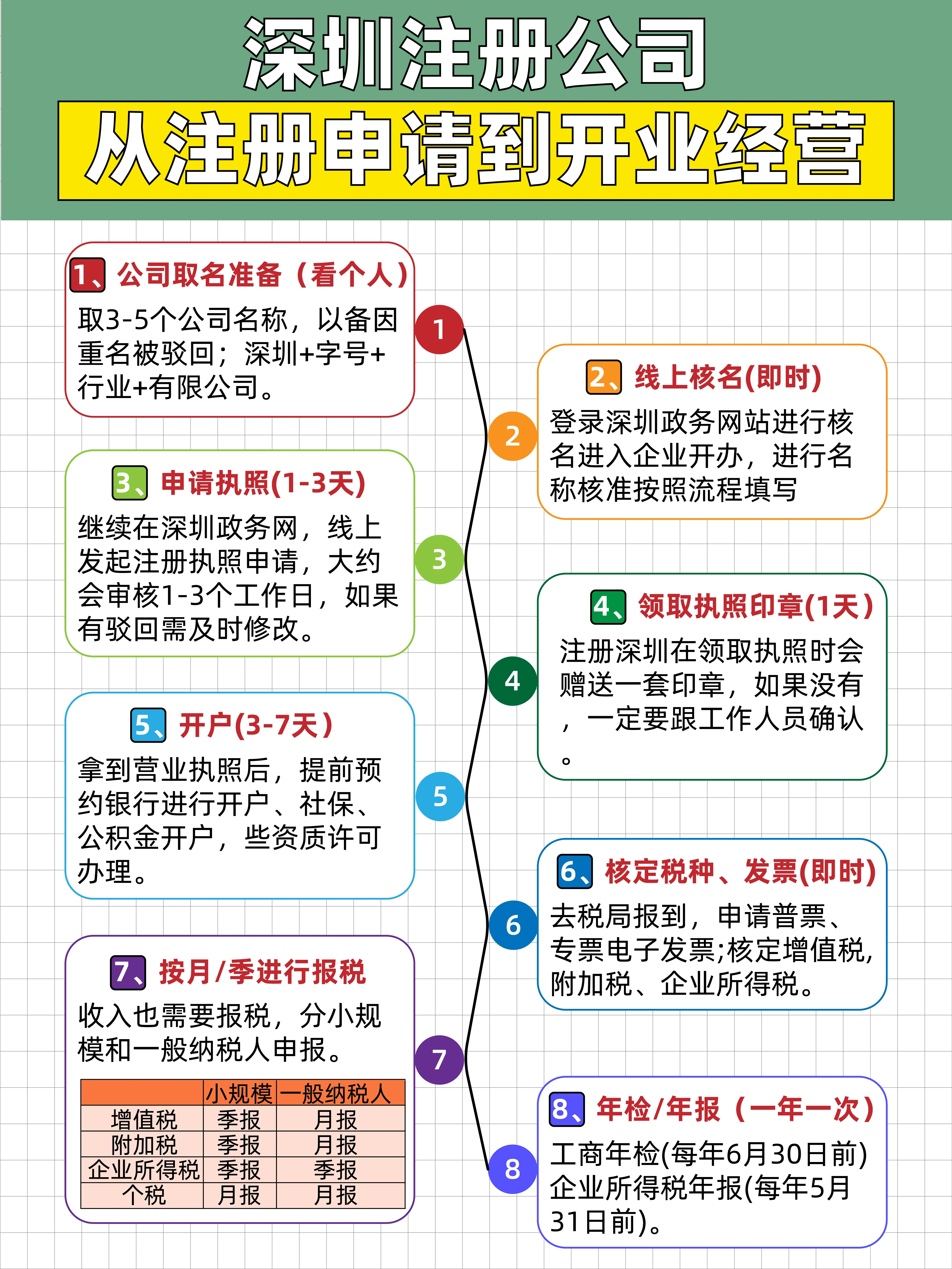 深圳注册公司
从注册申请到开业经营

1、公司取名准备（看个人）
取3-5个公司名称，以备因重名被驳回；深圳+字号+行业+有限公司。

1

2、线上核名(即时)
登录深圳政务网站进行核名进入企业开办，进行名称核准按照流程填写

2

3、申请执照(1-3天)
继续在深圳政务网，线上发起注册执照申请，大约会审核1-3个工作日，如果有驳回需及时修改。

3

4、领取执照印章(1天)
注册深圳在领取执照时会赠送一套印章，如果没有，一定要跟工作人员确认。

4

5、开户(3-7天)
拿到营业执照后，提前预约银行进行开户、社保、公积金开户，些资质许可办理。

5

6、核定税种、发票(即时)
去税局报到，申请普票、专票电子发票;核定增值税,附加税、企业所得税。

6

7、按月/季进行报税
收入也需要报税，分小规模和一般纳税人申报。

|  | 小规模 | 一般纳税人 |
|---|---|---|
| 增值税 | 季报 | 月报 |
| 附加税 | 季报 | 月报 |
| 企业所得税 | 季报 | 季报 |
| 个税 | 月报 | 月报 |

7

8、年检/年报（一年一次）
工商年检(每年6月30日前)企业所得税年报(每年5月31日前)。

8